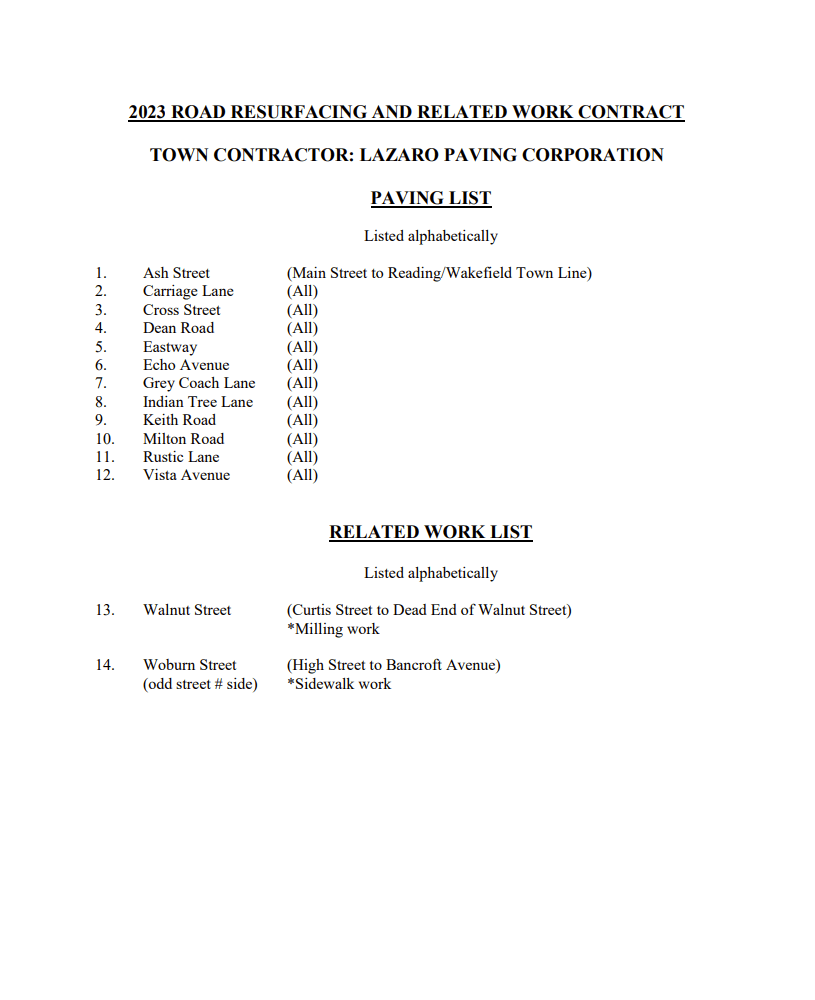 2023 ROAD RESURFACING AND RELATED WORK CONTRACT

TOWN CONTRACTOR: LAZARO PAVING CORPORATION

PAVING LIST

Listed alphabetically

1. Ash Street (Main Street to Reading/Wakefield Town Line)
2. Carriage Lane (All)
3. Cross Street (All)
4. Dean Road (All)
5. Eastway (All)
6. Echo Avenue (All)
7. Grey Coach Lane (All)
8. Indian Tree Lane (All)
9. Keith Road (All)
10. Milton Road (All)
11. Rustic Lane (All)
12. Vista Avenue (All)

RELATED WORK LIST

Listed alphabetically

13. Walnut Street (Curtis Street to Dead End of Walnut Street)
*Milling work

14. Woburn Street (odd street # side) (High Street to Bancroft Avenue)
*Sidewalk work